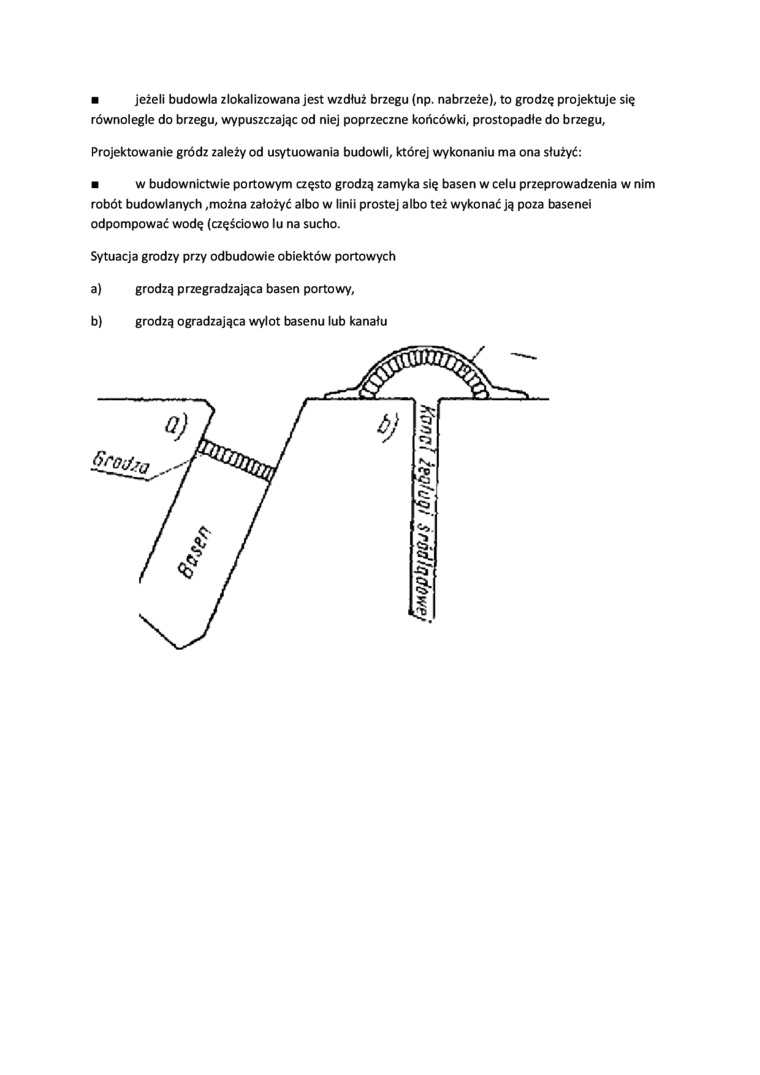 ■ jeżeli budowla zlokalizowana jest wzdłuż brzegu (np. nabrzeże), to grodzę projektuje się równolegle do brzegu, wypuszczając od niej poprzeczne końcówki, prostopadłe do brzegu,

Projektowanie gródz zależy od usytuowania budowli, której wykonaniu ma ona służyć:

■ w budownictwie portowym często grodzą zamyka się basen w celu przeprowadzenia w nim robót budowlanych ,można założyć albo w linii prostej albo też wykonać ją poza basenei odpompować wodę (częściowo lu na sucho.

Sytuacja grodzy przy odbudowie obiektów portowych

a) grodzą przegradzająca basen portowy,

b) grodzą ogradzająca wylot basenu lub kanału

a)
Grodza
Basen
b)
Kanał żeglugi śródlądowej